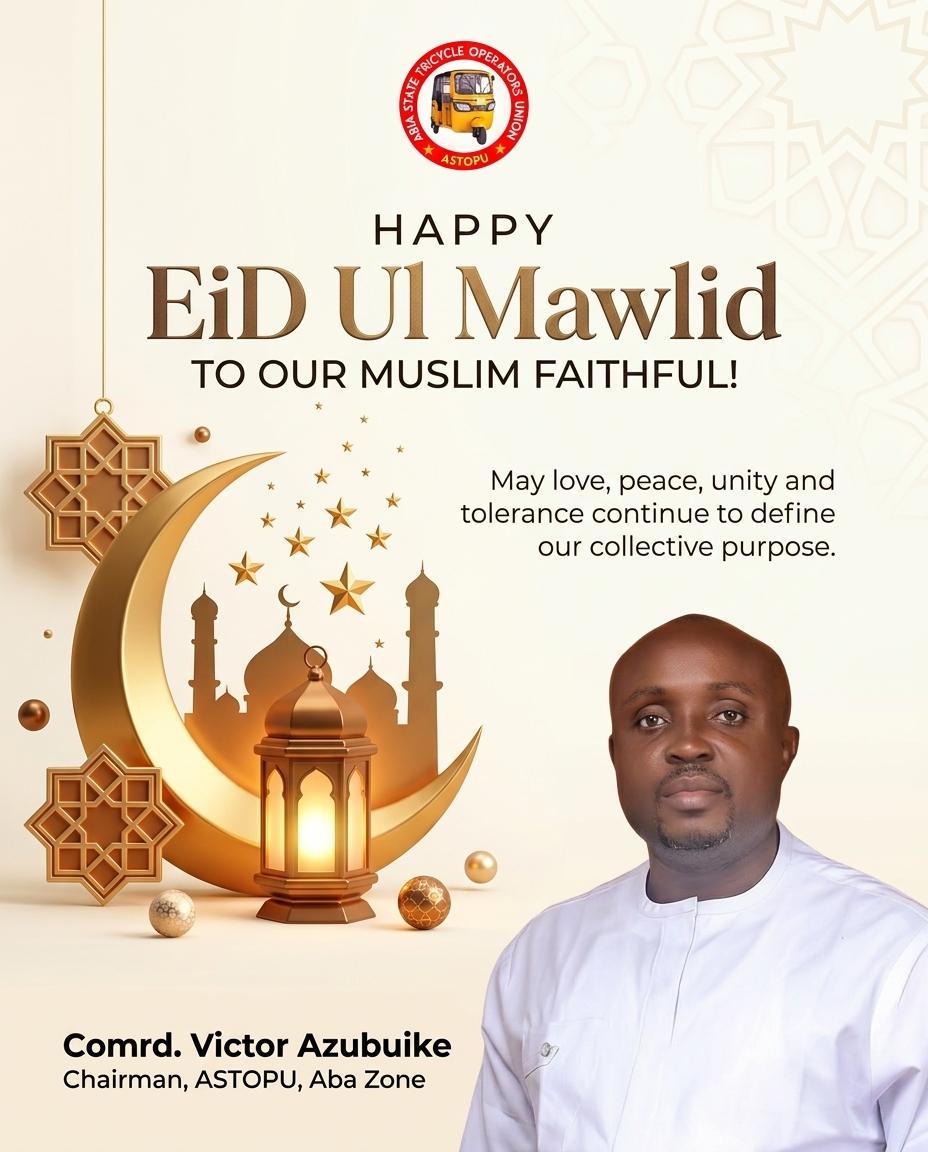 ABIA STATE TRICYCLE OPERATORS UNION
ASTOPU

HAPPY
EiD Ul Mawlid
TO OUR MUSLIM FAITHFUL!

May love, peace, unity and tolerance continue to define our collective purpose.

Comrd. Victor Azubuike
Chairman, ASTOPU, Aba Zone